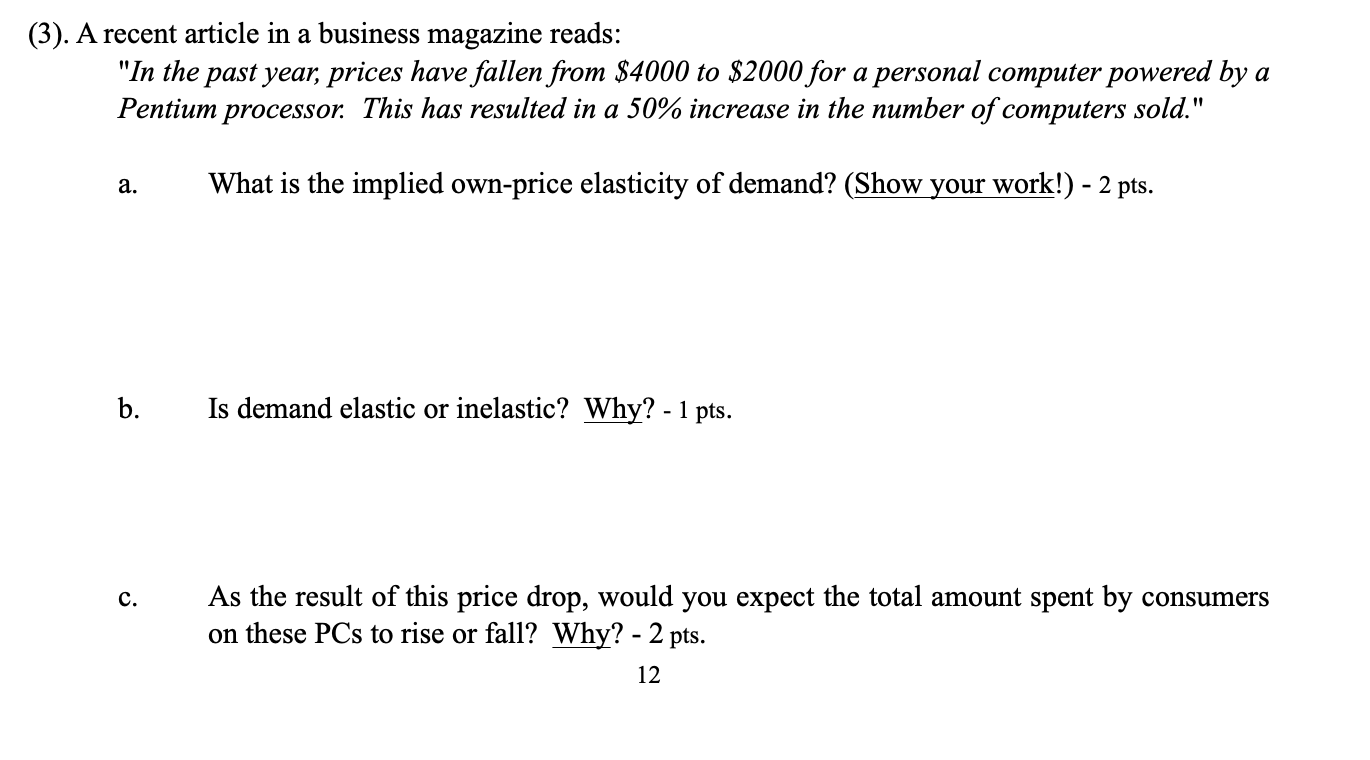 (3). A recent article in a business magazine reads:

"In the past year, prices have fallen from \$4000 to \$2000 for a personal computer powered by a Pentium processor. This has resulted in a 50% increase in the number of computers sold."

a. What is the implied own-price elasticity of demand? (Show your work!) - 2 pts.

b. Is demand elastic or inelastic? Why? - 1 pts.

c. As the result of this price drop, would you expect the total amount spent by consumers on these PCs to rise or fall? Why? - 2 pts.

12